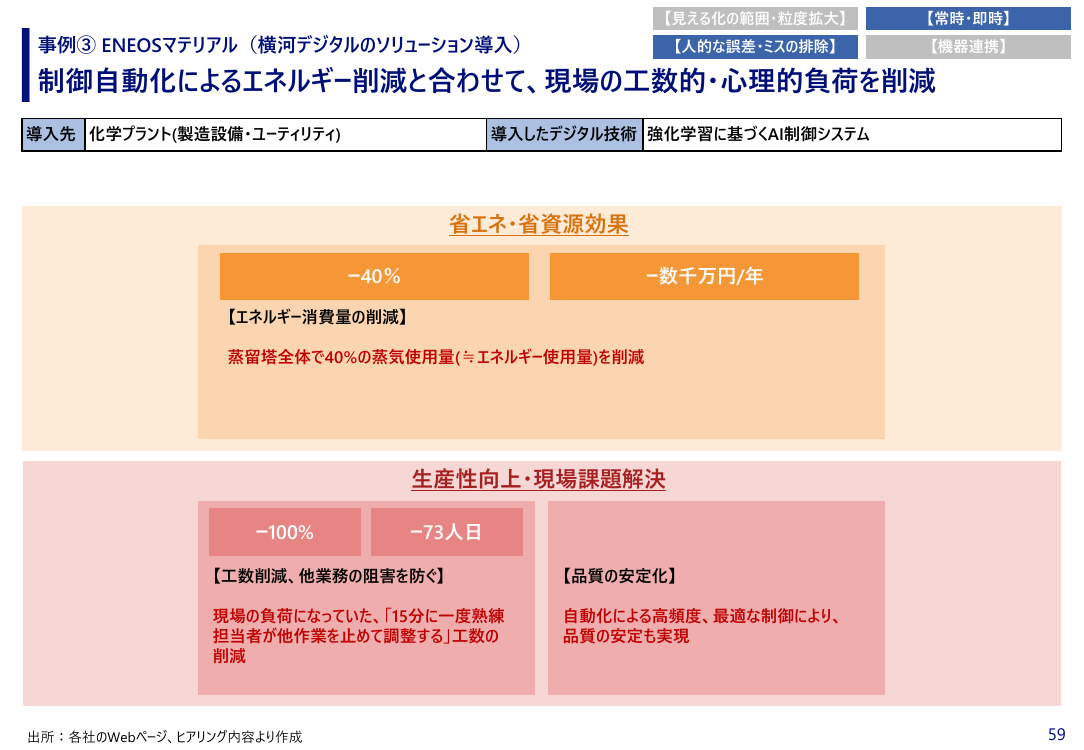 【見える化の範囲・粒度拡大】 【常時・即時】
【人的な誤差・ミスの排除】 【機器連携】

事例③ ENEOSマテリアル（横河デジタルのソリューション導入）
制御自動化によるエネルギー削減と合わせて、現場の工数的・心理的負荷を削減

| 導入先 | 化学プラント(製造設備・ユーティリティ) | 導入したデジタル技術 | 強化学習に基づくAI制御システム |
|---|---|---|---|

省エネ・省資源効果

−40%

−数千万円/年

【エネルギー消費量の削減】

蒸留塔全体で40%の蒸気使用量(≒エネルギー使用量)を削減

生産性向上・現場課題解決

−100%

−73人日

【工数削減、他業務の阻害を防ぐ】

現場の負荷になっていた、「15分に一度熟練担当者が他作業を止めて調整する」工数の削減

【品質の安定化】

自動化による高頻度、最適な制御により、品質の安定も実現

出所：各社のWebページ、ヒアリング内容より作成

59